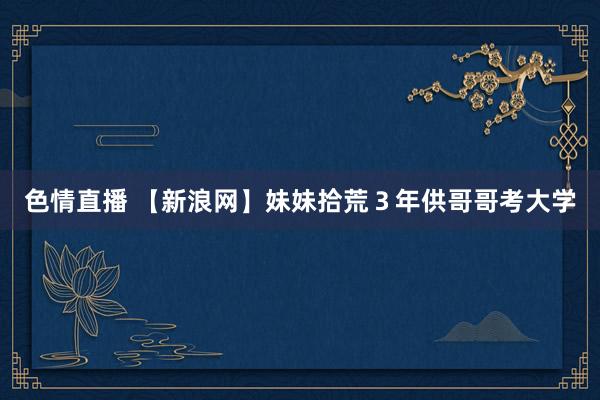 色情直播 【新浪网】妹妹拾荒 3 年供哥哥考大学